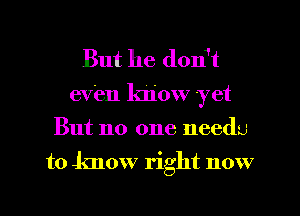 But he don't
even know yet
But no one needs
to know right now